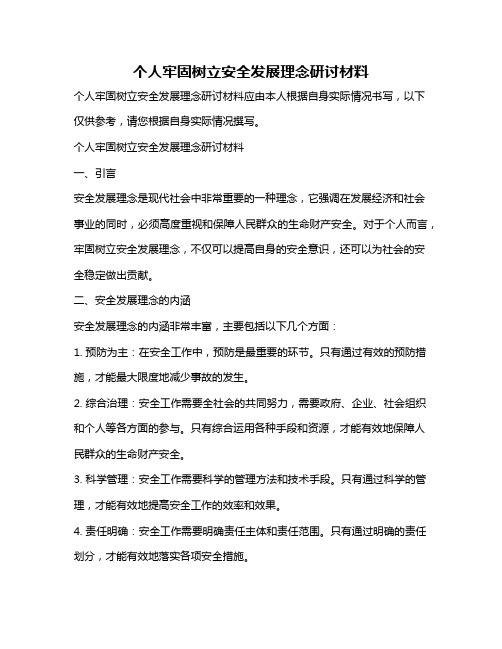 个人牢固树立安全发展理念研讨材料

个人牢固树立安全发展理念研讨材料应由本人根据自身实际情况书写，以下仅供参考，请您根据自身实际情况撰写。

个人牢固树立安全发展理念研讨材料

一、引言

安全发展理念是现代社会中非常重要的一种理念，它强调在发展经济和社会事业的同时，必须高度重视和保障人民群众的生命财产安全。对于个人而言，牢固树立安全发展理念，不仅可以提高自身的安全意识，还可以为社会的安全稳定做出贡献。

二、安全发展理念的内涵

安全发展理念的内涵非常丰富，主要包括以下几个方面：

1. 预防为主：在安全工作中，预防是最重要的环节。只有通过有效的预防措施，才能最大限度地减少事故的发生。

2. 综合治理：安全工作需要全社会的共同努力，需要政府、企业、社会组织和个人等各方面的参与。只有综合运用各种手段和资源，才能有效地保障人民群众的生命财产安全。

3. 科学管理：安全工作需要科学的管理方法和技术手段。只有通过科学的管理，才能有效地提高安全工作的效率和效果。

4. 责任明确：安全工作需要明确责任主体和责任范围。只有通过明确的责任划分，才能有效地落实各项安全措施。